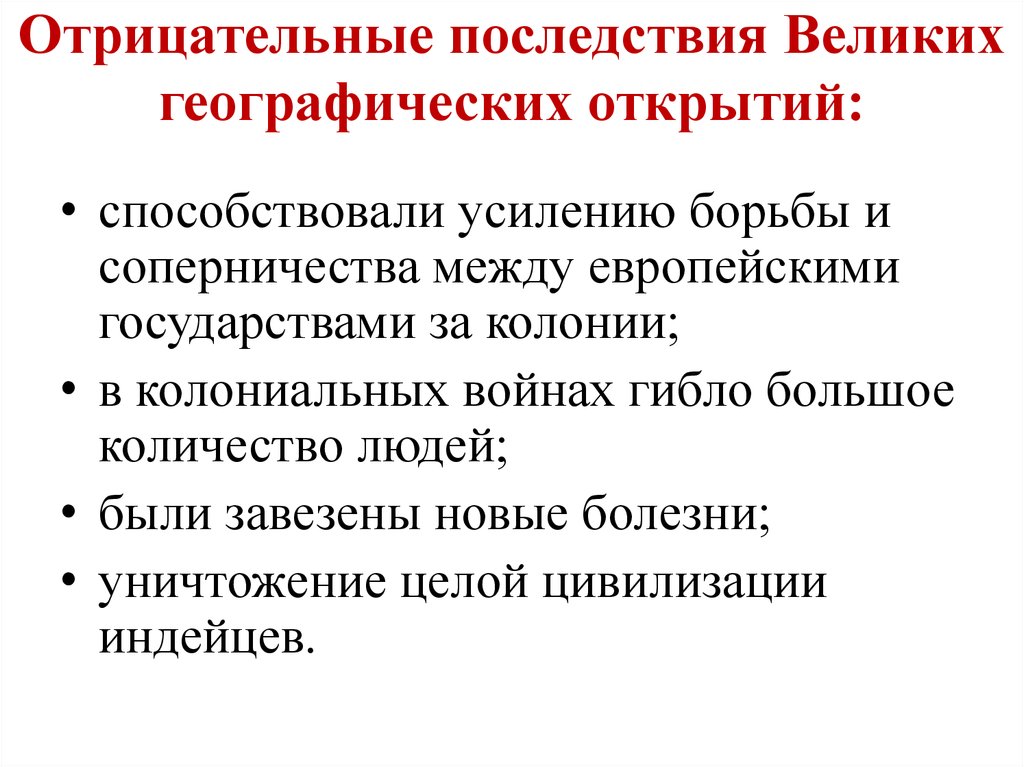 Отрицательные последствия Великих географических открытий:

• способствовали усилению борьбы и соперничества между европейскими государствами за колонии;
• в колониальных войнах гибло большое количество людей;
• были завезены новые болезни;
• уничтожение целой цивилизации индейцев.